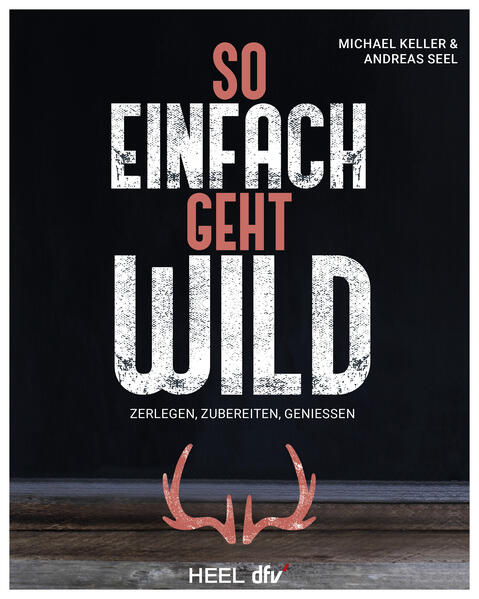 MICHAEL KELLER &
ANDREAS SEEL

SO
EINFACH
GEHT
WILD

ZERLEGEN, ZUBEREITEN, GENIESSEN

HEEL dfv